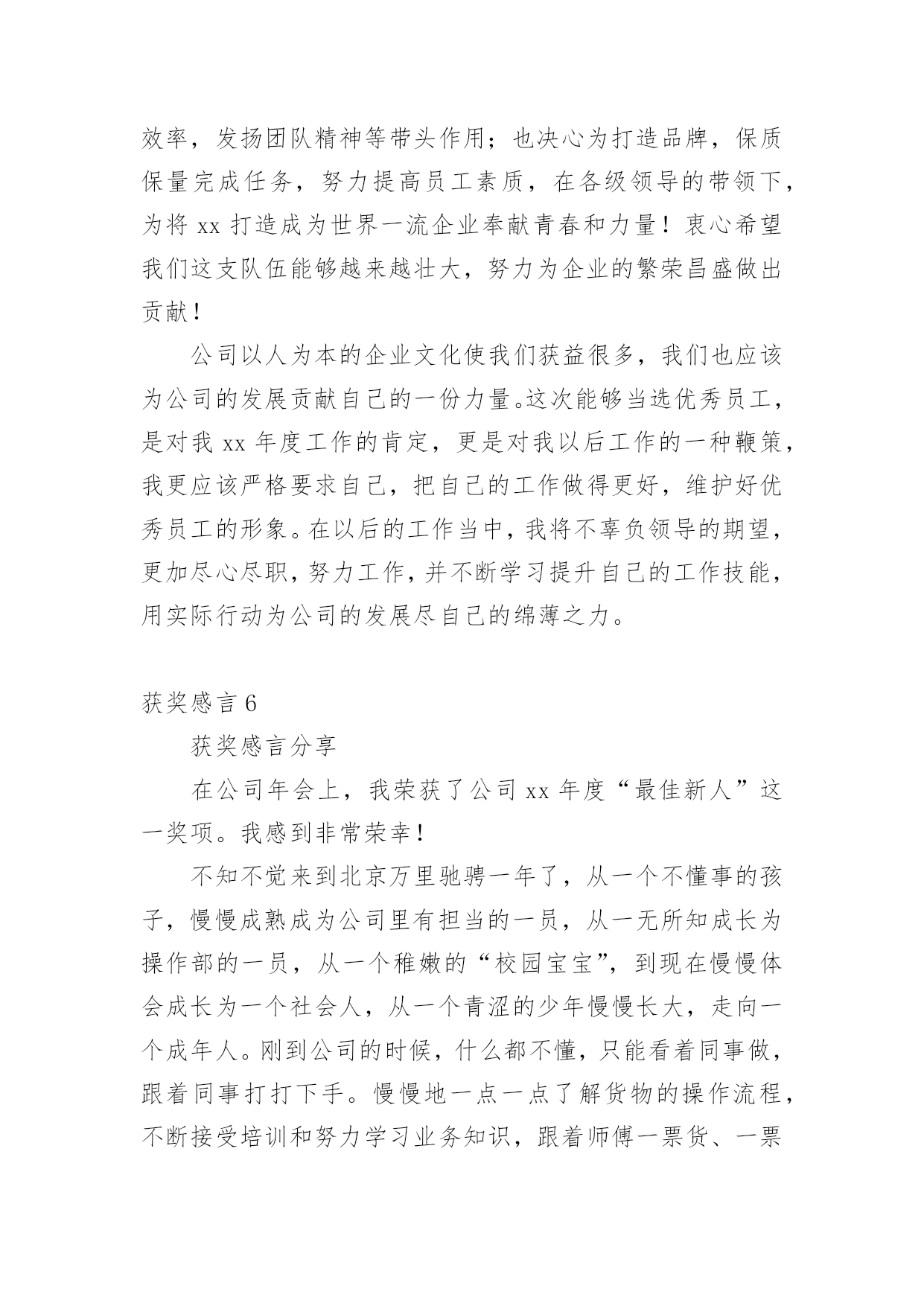 效率，发扬团队精神等带头作用；也决心为打造品牌，保质保量完成任务，努力提高员工素质，在各级领导的带领下，为将 xx 打造成为世界一流企业奉献青春和力量！衷心希望我们这支队伍能够越来越壮大，努力为企业的繁荣昌盛做出贡献！

公司以人为本的企业文化使我们获益很多，我们也应该为公司的发展贡献自己的一份力量。这次能够当选优秀员工，是对我 xx 年度工作的肯定，更是对我以后工作的一种鞭策，我更应该严格要求自己，把自己的工作做得更好，维护好优秀员工的形象。在以后的工作当中，我将不辜负领导的期望，更加尽心尽职，努力工作，并不断学习提升自己的工作技能，用实际行动为公司的发展尽自己的绵薄之力。

获奖感言 6

获奖感言分享

在公司年会上，我荣获了公司 xx 年度“最佳新人”这一奖项。我感到非常荣幸！

不知不觉来到北京万里驰骋一年了，从一个不懂事的孩子，慢慢成熟成为公司里有担当的一员，从一无所知成长为操作部的一员，从一个稚嫩的“校园宝宝”，到现在慢慢体会成长为一个社会人，从一个青涩的少年慢慢长大，走向一个成年人。刚到公司的时候，什么都不懂，只能看着同事做，跟着同事打打下手。慢慢地一点一点了解货物的操作流程，不断接受培训和努力学习业务知识，跟着师傅一票货、一票